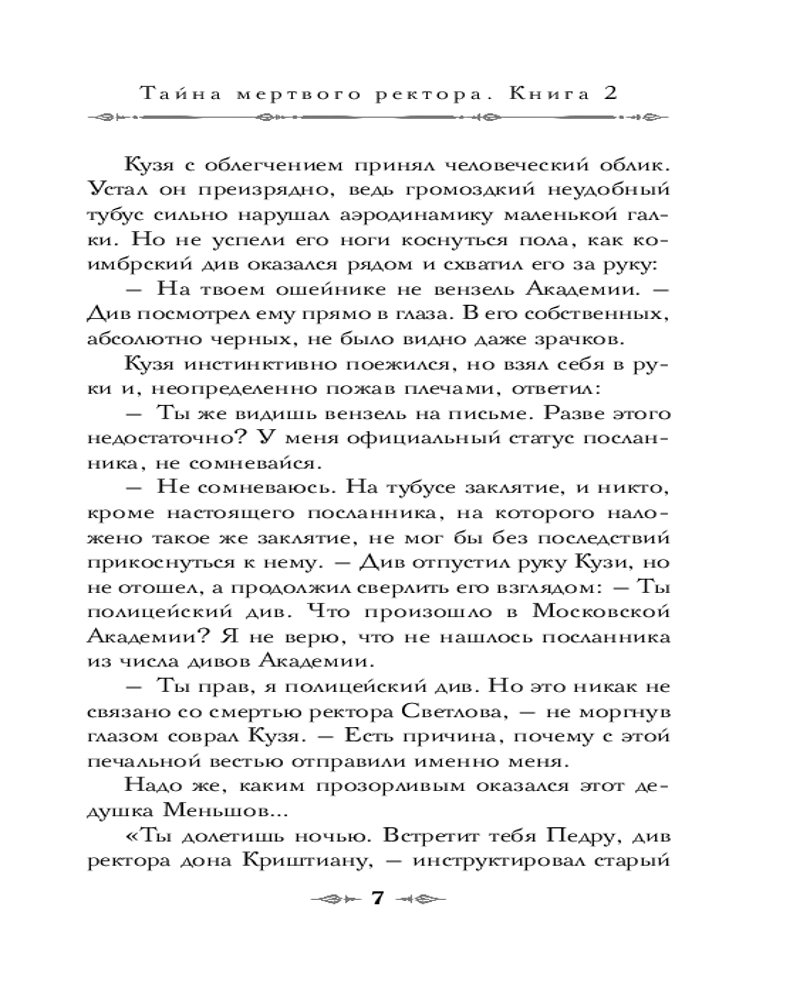 Тайна мертвого ректора. Книга 2

Кузя с облегчением принял человеческий облик. Устал он преизрядно, ведь громоздкий неудобный тубус сильно нарушал аэродинамику маленькой галки. Но не успели его ноги коснуться пола, как коимбрский див оказался рядом и схватил его за руку:

— На твоем ошейнике не вензель Академии. — Див посмотрел ему прямо в глаза. В его собственных, абсолютно черных, не было видно даже зрачков.

Кузя инстинктивно поежился, но взял себя в руки и, неопределенно пожав плечами, ответил:

— Ты же видишь вензель на письме. Разве этого недостаточно? У меня официальный статус посланника, не сомневайся.

— Не сомневаюсь. На тубусе заклятие, и никто, кроме настоящего посланника, на которого наложено такое же заклятие, не мог бы без последствий прикоснуться к нему. — Див отпустил руку Кузи, но не отошел, а продолжил сверлить его взглядом: — Ты полицейский див. Что произошло в Московской Академии? Я не верю, что не нашлось посланника из числа дивов Академии.

— Ты прав, я полицейский див. Но это никак не связано со смертью ректора Светлова, — не моргнув глазом соврал Кузя. — Есть причина, почему с этой печальной вестью отправили именно меня.

Надо же, каким прозорливым оказался этот дедушка Меньшов...

«Ты долетишь ночью. Встретит тебя Педру, див ректора дона Криштиану, — инструктировал старый

7